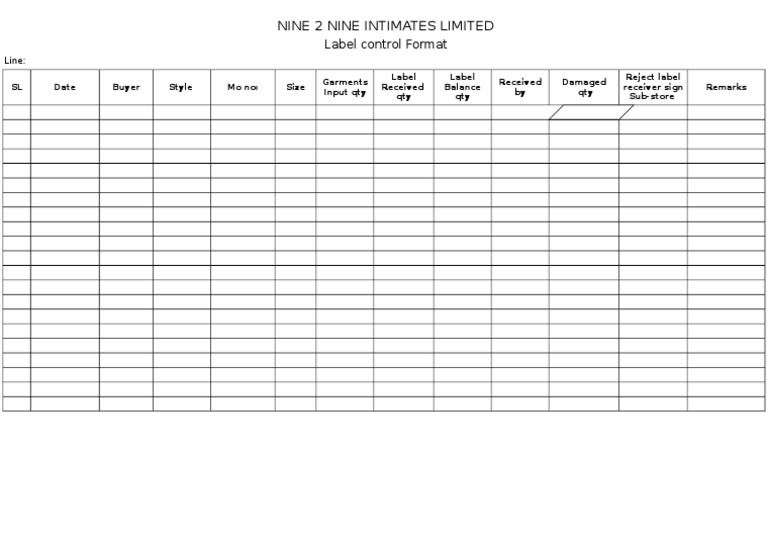 NINE 2 NINE INTIMATES LIMITED
Label control Format

Line:

| SL | Date | Buyer | Style | Mo no: | Size | Garments Input qty | Label Received qty | Label Balance qty | Received by | Damaged qty | Reject label receiver sign Sub-store | Remarks |
|---|---|---|---|---|---|---|---|---|---|---|---|---|
| | | | | | | | | | | | | |
| | | | | | | | | | | | | |
| | | | | | | | | | | | | |
| | | | | | | | | | | | | |
| | | | | | | | | | | | | |
| | | | | | | | | | | | | |
| | | | | | | | | | | | | |
| | | | | | | | | | | | | |
| | | | | | | | | | | | | |
| | | | | | | | | | | | | |
| | | | | | | | | | | | | |
| | | | | | | | | | | | | |
| | | | | | | | | | | | | |
| | | | | | | | | | | | | |
| | | | | | | | | | | | | |
| | | | | | | | | | | | | |
| | | | | | | | | | | | | |
| | | | | | | | | | | | | |
| | | | | | | | | | | | | |
| | | | | | | | | | | | | |
| | | | | | | | | | | | | |